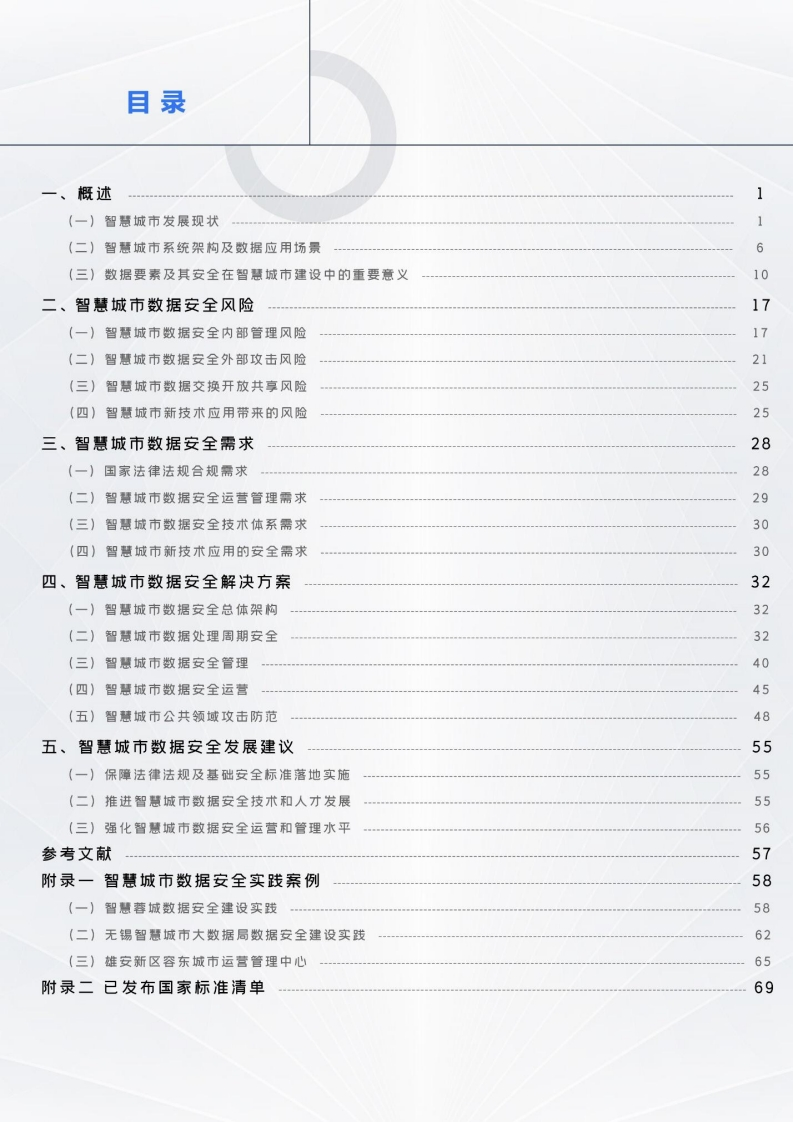 目录

一、概述 1
（一）智慧城市发展现状 1
（二）智慧城市系统架构及数据应用场景 6
（三）数据要素及其安全在智慧城市建设中的重要意义 10
二、智慧城市数据安全风险 17
（一）智慧城市数据安全内部管理风险 17
（二）智慧城市数据安全外部攻击风险 21
（三）智慧城市数据交换开放共享风险 25
（四）智慧城市新技术应用带来的风险 25
三、智慧城市数据安全需求 28
（一）国家法律法规合规需求 28
（二）智慧城市数据安全运营管理需求 29
（三）智慧城市数据安全技术体系需求 30
（四）智慧城市新技术应用的安全需求 30
四、智慧城市数据安全解决方案 32
（一）智慧城市数据安全总体架构 32
（二）智慧城市数据处理周期安全 32
（三）智慧城市数据安全管理 40
（四）智慧城市数据安全运营 45
（五）智慧城市公共领域攻击防范 48
五、智慧城市数据安全发展建议 55
（一）保障法律法规及基础安全标准落地实施 55
（二）推进智慧城市数据安全技术和人才发展 55
（三）强化智慧城市数据安全运营和管理水平 56
参考文献 57
附录一 智慧城市数据安全实践案例 58
（一）智慧蓉城数据安全建设实践 58
（二）无锡智慧城市大数据局数据安全建设实践 62
（三）雄安新区容东城市运营管理中心 65
附录二 已发布国家标准清单 69